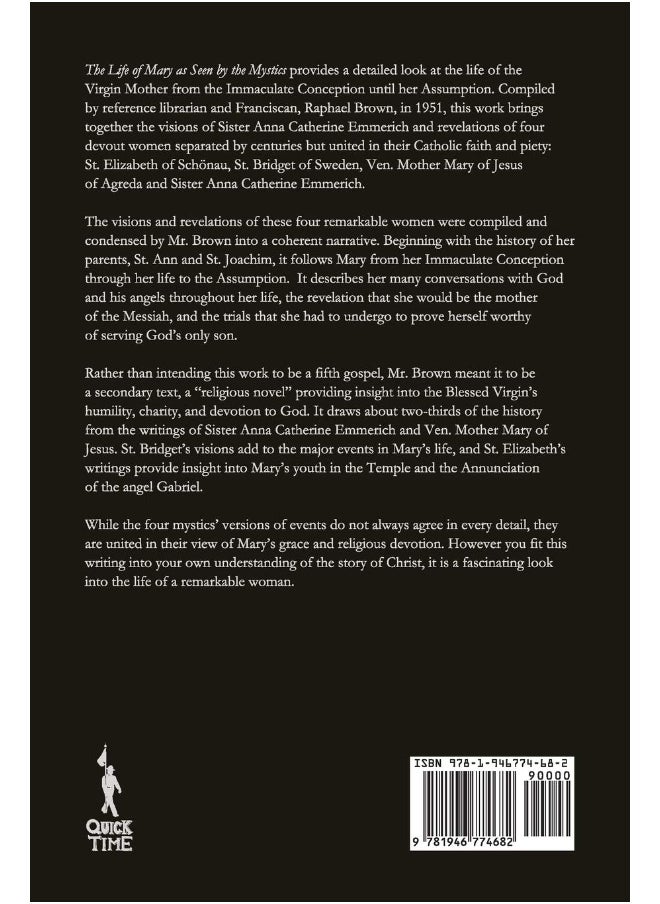 The Life of Mary as Seen by the Mystics provides a detailed look at the life of the Virgin Mother from the Immaculate Conception until her Assumption. Compiled by reference librarian and Franciscan, Raphael Brown, in 1951, this work brings together the visions of Sister Anna Catherine Emmerich and revelations of four devout women separated by centuries but united in their Catholic faith and piety: St. Elizabeth of Schönau, St. Bridget of Sweden, Ven. Mother Mary of Jesus of Agreda and Sister Anna Catherine Emmerich.

The visions and revelations of these four remarkable women were compiled and condensed by Mr. Brown into a coherent narrative. Beginning with the history of her parents, St. Ann and St. Joachim, it follows Mary from her Immaculate Conception through her life to the Assumption. It describes her many conversations with God and his angels throughout her life, the revelation that she would be the mother of the Messiah, and the trials that she had to undergo to prove herself worthy of serving God's only son.

Rather than intending this work to be a fifth gospel, Mr. Brown meant it to be a secondary text, a "religious novel" providing insight into the Blessed Virgin's humility, charity, and devotion to God. It draws about two-thirds of the history from the writings of Sister Anna Catherine Emmerich and Ven. Mother Mary of Jesus. St. Bridget's visions add to the major events in Mary's life, and St. Elizabeth's writings provide insight into Mary's youth in the Temple and the Annunciation of the angel Gabriel.

While the four mystics' versions of events do not always agree in every detail, they are united in their view of Mary's grace and religious devotion. However you fit this writing into your own understanding of the story of Christ, it is a fascinating look into the life of a remarkable woman.

QUICK TIME

ISBN 978-1-946774-68-2
90000
9 781946 774682